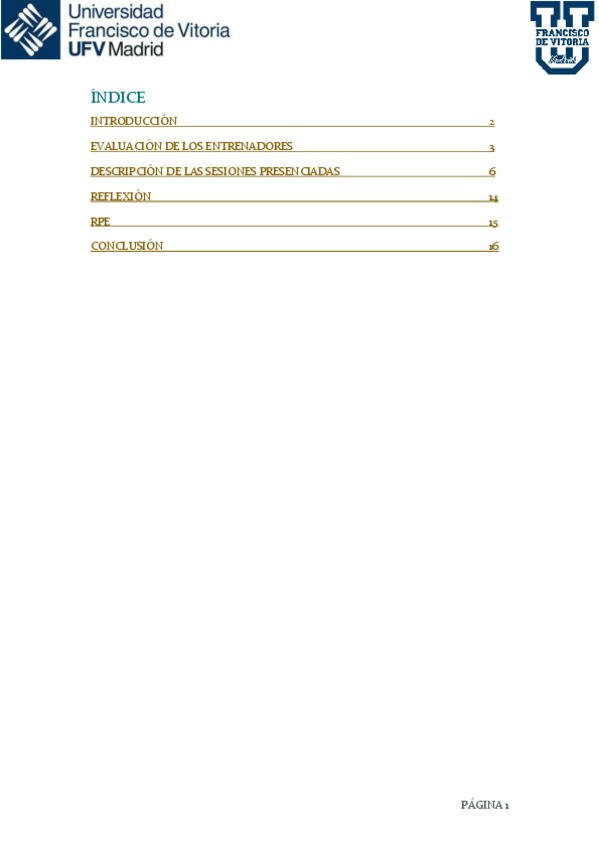 Universidad
Francisco de Vitoria
UFV Madrid

FRANCISCO DE VITORIA
Madrid

ÍNDICE

INTRODUCCIÓN 2

EVALUACIÓN DE LOS ENTRENADORES 3

DESCRIPCIÓN DE LAS SESIONES PRESENCIADAS 6

REFLEXIÓN 14

RPE 15

CONCLUSIÓN 16

PÁGINA 1